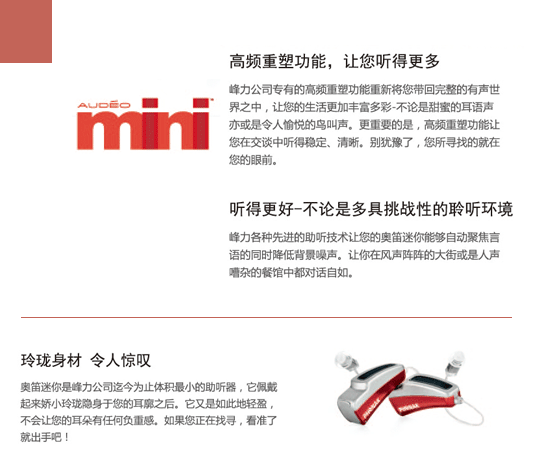 AUDÉO mini

高频重塑功能，让您听得更多

峰力公司专有的高频重塑功能重新将您带回完整的有声世界之中，让您的生活更加丰富多彩-不论是甜蜜的耳语声亦或是令人愉悦的鸟叫声。更重要的是，高频重塑功能让您在交谈中听得稳定、清晰。别犹豫了，您所寻找的就在您的眼前。

听得更好-不论是多具挑战性的聆听环境

峰力各种先进的助听技术让您的奥笛迷你能够自动聚焦言语的同时降低背景噪声。让你在风声阵阵的大街或是人声嘈杂的餐馆中都对话自如。

玲珑身材 令人惊叹

奥笛迷你是峰力公司迄今为止体积最小的助听器，它佩戴起来娇小玲珑隐身于您的耳廓之后。它又是如此地轻盈，不会让您的耳朵有任何负重感。如果您正在找寻，看准了就出手吧！

PHONAK

PHONAK